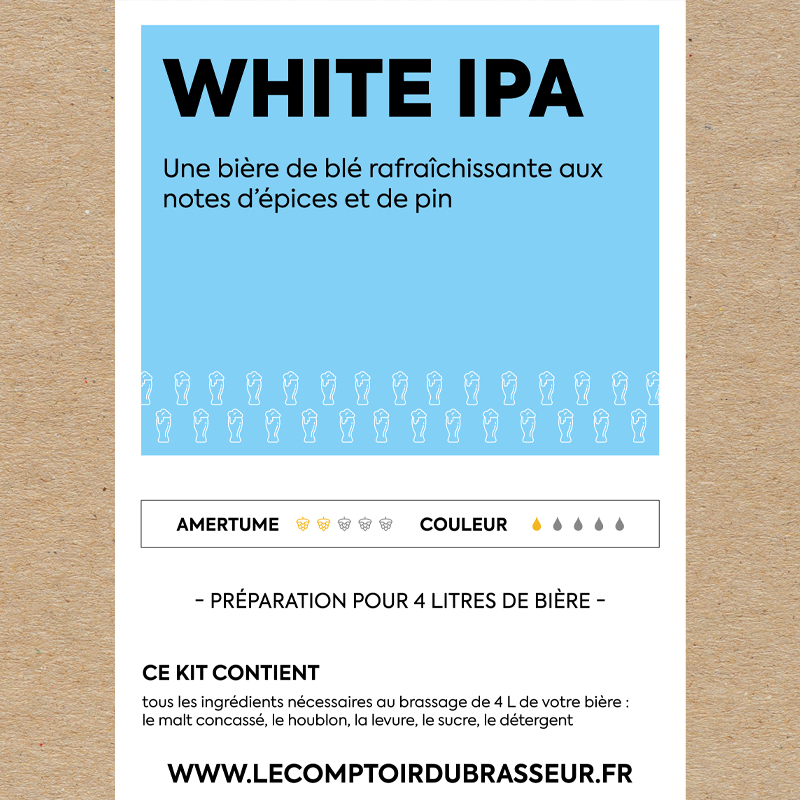 WHITE IPA

Une bière de blé rafraîchissante aux notes d'épices et de pin

AMERTUME COULEUR

- PRÉPARATION POUR 4 LITRES DE BIÈRE -

CE KIT CONTIENT

tous les ingrédients nécessaires au brassage de 4 L de votre bière : le malt concassé, le houblon, la levure, le sucre, le détergent

WWW.LECOMPTOIRDUBRASSEUR.FR